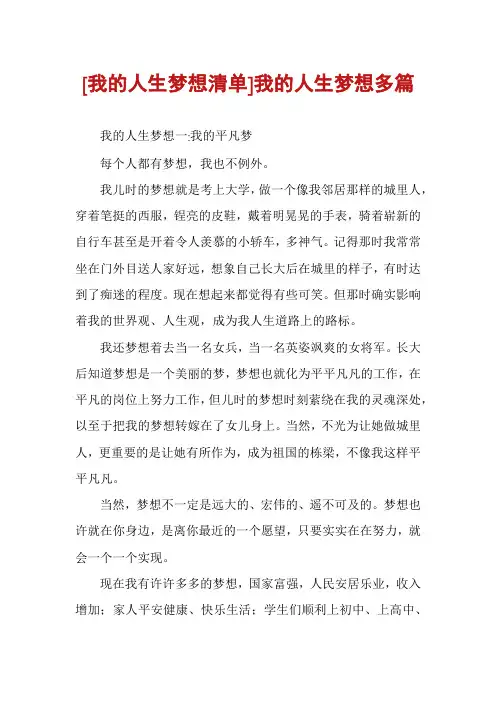 [我的人生梦想清单]我的人生梦想多篇

我的人生梦想一:我的平凡梦

每个人都有梦想，我也不例外。

我儿时的梦想就是考上大学，做一个像我邻居那样的城里人，穿着笔挺的西服，锃亮的皮鞋，戴着明晃晃的手表，骑着崭新的自行车甚至是开着令人羡慕的小轿车，多神气。记得那时我常常坐在门外目送人家好远，想象自己长大后在城里的样子，有时达到了痴迷的程度。现在想起来都觉得有些可笑。但那时确实影响着我的世界观、人生观，成为我人生道路上的路标。

我还梦想着去当一名女兵，当一名英姿飒爽的女将军。长大后知道梦想是一个美丽的梦，梦想也就化为平平凡凡的工作，在平凡的岗位上努力工作，但儿时的梦想时刻萦绕在我的灵魂深处，以至于把我的梦想转嫁在了女儿身上。当然，不光为让她做城里人，更重要的是让她有所作为，成为祖国的栋梁，不像我这样平平凡凡。

当然，梦想不一定是远大的、宏伟的、遥不可及的。梦想也许就在你身边，是离你最近的一个愿望，只要实实在在努力，就会一个一个实现。

现在我有许许多多的梦想，国家富强，人民安居乐业，收入增加；家人平安健康、快乐生活；学生们顺利上初中、上高中、